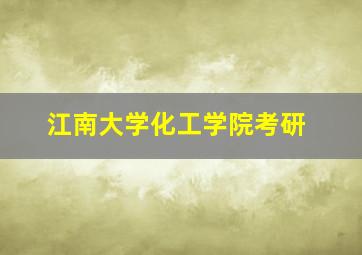 江南大学化工学院考研